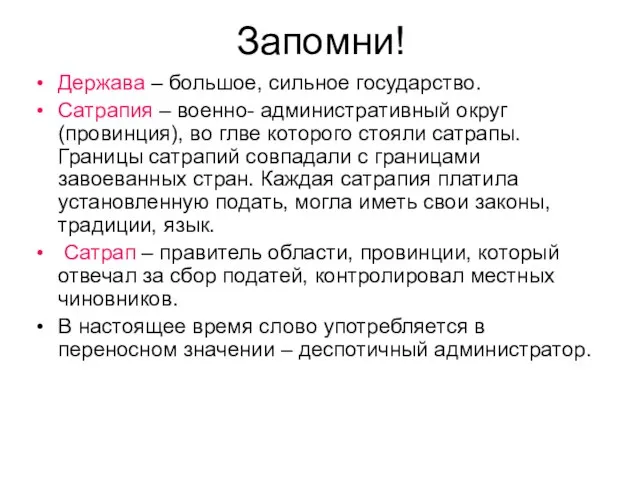 Запомни!

• Держава – большое, сильное государство.
• Сатрапия – военно- административный округ (провинция), во глве которого стояли сатрапы. Границы сатрапий совпадали с границами завоеванных стран. Каждая сатрапия платила установленную подать, могла иметь свои законы, традиции, язык.
• Сатрап – правитель области, провинции, который отвечал за сбор податей, контролировал местных чиновников.
• В настоящее время слово употребляется в переносном значении – деспотичный администратор.